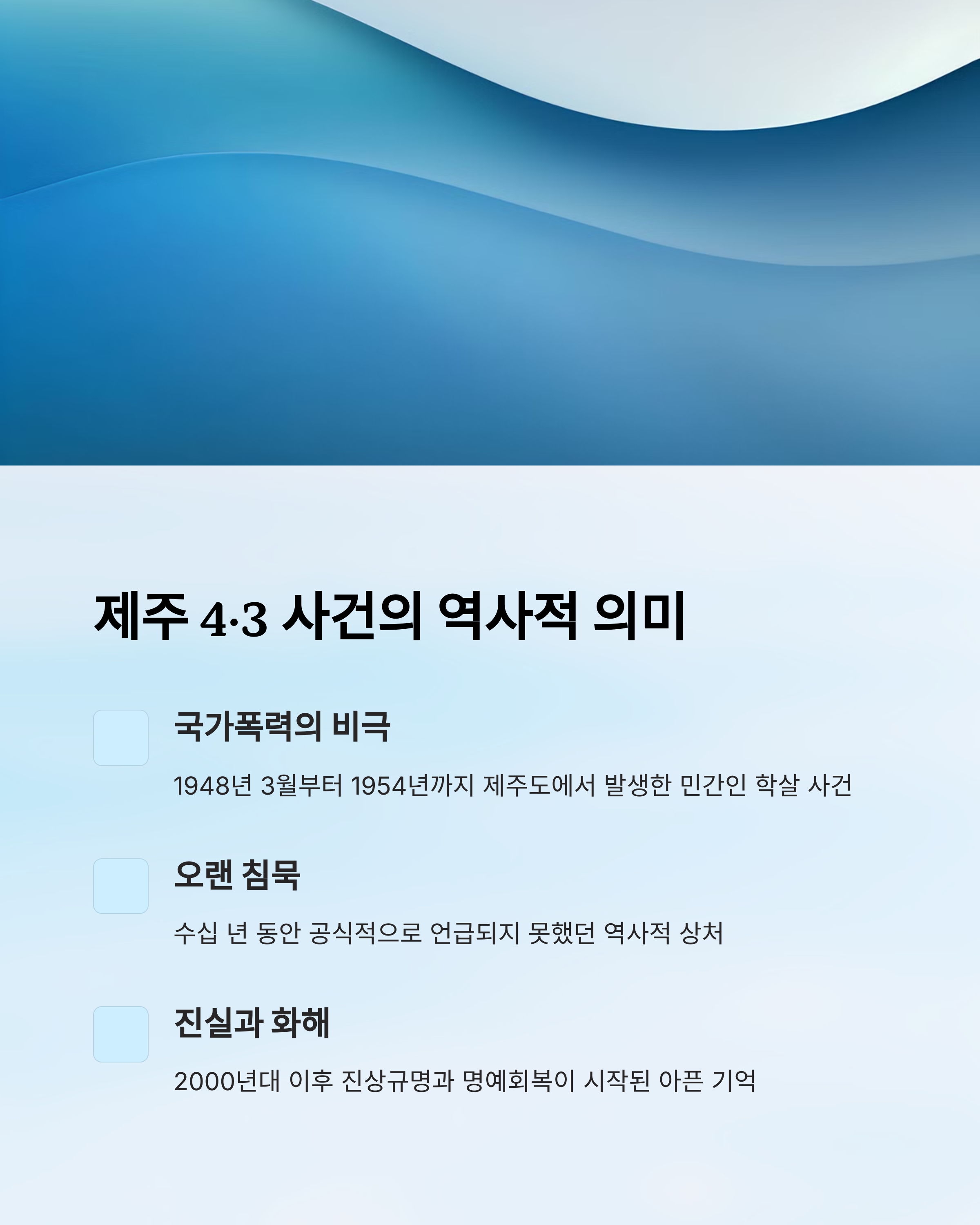 제주 4·3 사건의 역사적 의미

국가폭력의 비극

1948년 3월부터 1954년까지 제주도에서 발생한 민간인 학살 사건

오랜 침묵

수십 년 동안 공식적으로 언급되지 못했던 역사적 상처

진실과 화해

2000년대 이후 진상규명과 명예회복이 시작된 아픈 기억